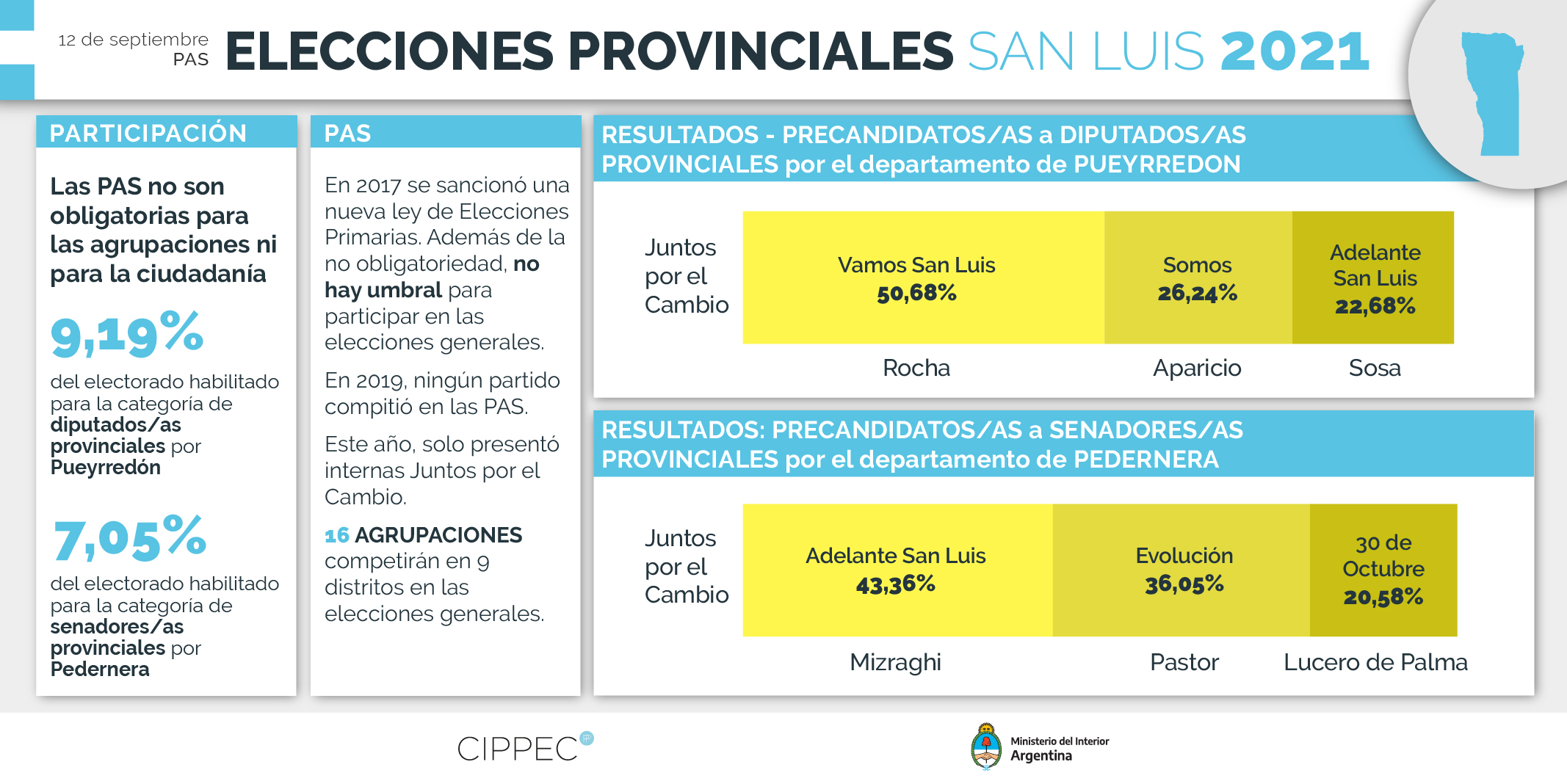 12 de septiembre
PAS

ELECCIONES PROVINCIALES SAN LUIS 2021

PARTICIPACIÓN

Las PAS no son obligatorias para las agrupaciones ni para la ciudadanía

9,19%

del electorado habilitado para la categoría de diputados/as provinciales por Pueyrredón

7,05%

del electorado habilitado para la categoría de senadores/as provinciales por Pedernera

PAS

En 2017 se sancionó una nueva ley de Elecciones Primarias. Además de la no obligatoriedad, no hay umbral para participar en las elecciones generales.

En 2019, ningún partido compitió en las PAS.

Este año, solo presentó internas Juntos por el Cambio.

16 AGRUPACIONES competirán en 9 distritos en las elecciones generales.

RESULTADOS - PRECANDIDATOS/AS a DIPUTADOS/AS PROVINCIALES por el departamento de PUEYRREDON

Juntos por el Cambio

Vamos San Luis
50,68%

Somos
26,24%

Adelante San Luis
22,68%

Rocha

Aparicio

Sosa

RESULTADOS: PRECANDIDATOS/AS a SENADORES/AS PROVINCIALES por el departamento de PEDERNERA

Juntos por el Cambio

Adelante San Luis
43,36%

Evolución
36,05%

30 de Octubre
20,58%

Mizraghi

Pastor

Lucero de Palma

CIPPEC

Ministerio del Interior
Argentina